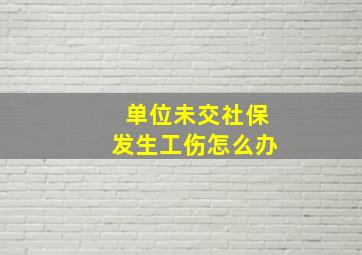 单位未交社保
发生工伤怎么办